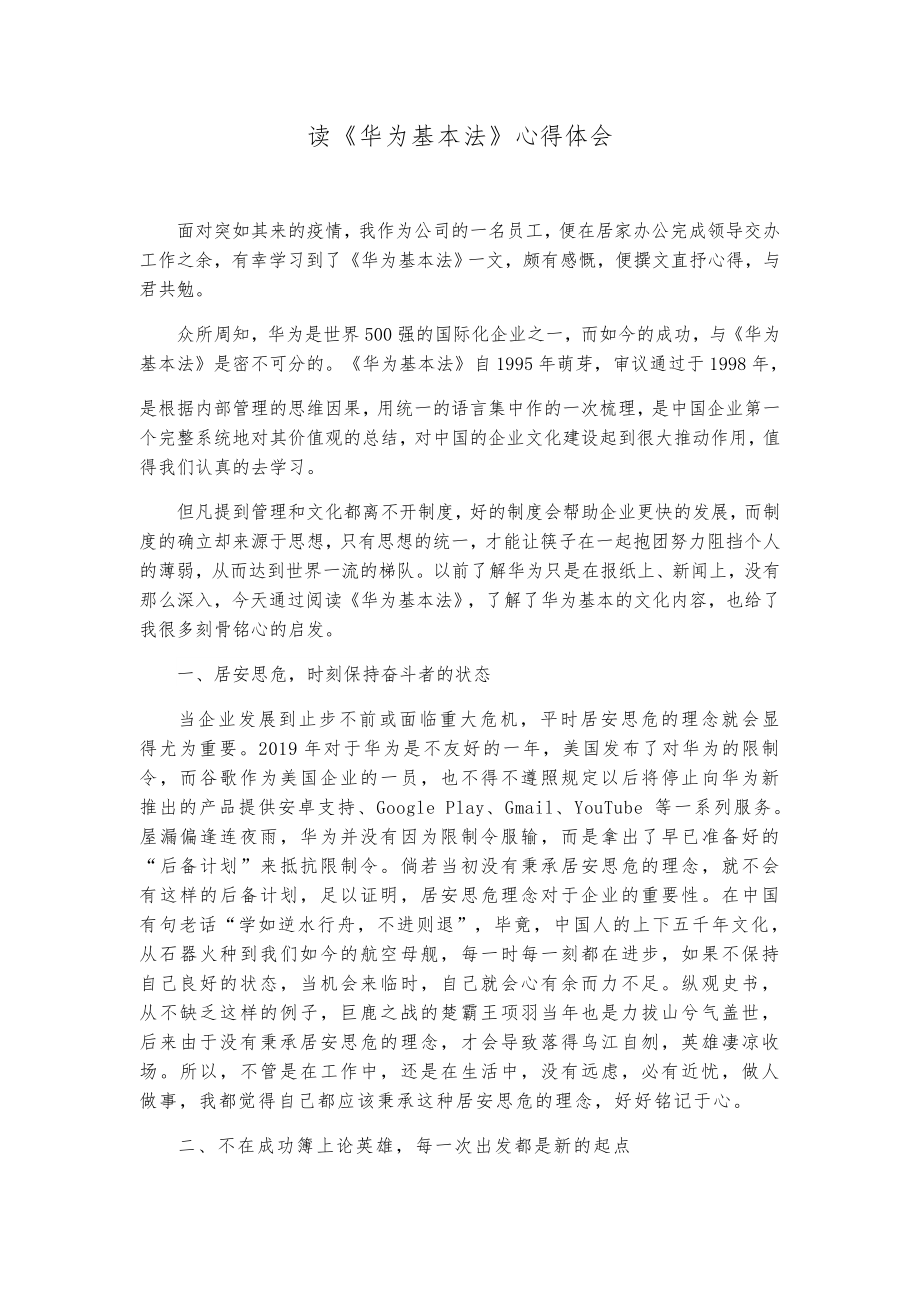 读《华为基本法》心得体会

面对突如其来的疫情，我作为公司的一名员工，便在居家办公完成领导交办工作之余，有幸学习到了《华为基本法》一文，颇有感慨，便撰文直抒心得，与君共勉。

众所周知，华为是世界500强的国际化企业之一，而如今的成功，与《华为基本法》是密不可分的。《华为基本法》自1995年萌芽，审议通过于1998年，是根据内部管理的思维因果，用统一的语言集中作的一次梳理，是中国企业第一个完整系统地对其价值观的总结，对中国的企业文化建设起到很大推动作用，值得我们认真的去学习。

但凡提到管理和文化都离不开制度，好的制度会帮助企业更快的发展，而制度的确立却来源于思想，只有思想的统一，才能让筷子在一起抱团努力阻挡个人的薄弱，从而达到世界一流的梯队。以前了解华为只是在报纸上、新闻上，没有那么深入，今天通过阅读《华为基本法》，了解了华为基本的文化内容，也给了我很多刻骨铭心的启发。

一、居安思危，时刻保持奋斗者的状态

当企业发展到止步不前或面临重大危机，平时居安思危的理念就会显得尤为重要。2019年对于华为是不友好的一年，美国发布了对华为的限制令，而谷歌作为美国企业的一员，也不得不遵照规定以后将停止向华为新推出的产品提供安卓支持、Google Play、Gmail、YouTube 等一系列服务。屋漏偏逢连夜雨，华为并没有因为限制令服输，而是拿出了早已准备好的“后备计划”来抵抗限制令。倘若当初没有秉承居安思危的理念，就不会有这样的后备计划，足以证明，居安思危理念对于企业的重要性。在中国有句老话“学如逆水行舟，不进则退”，毕竟，中国人的上下五千年文化，从石器火种到我们如今的航空母舰，每一时每一刻都在进步，如果不保持自己良好的状态，当机会来临时，自己就会心有余而力不足。纵观史书，从不缺乏这样的例子，巨鹿之战的楚霸王项羽当年也是力拔山兮气盖世，后来由于没有秉承居安思危的理念，才会导致落得乌江自刎，英雄凄凉收场。所以，不管是在工作中，还是在生活中，没有远虑，必有近忧，做人做事，我都觉得自己都应该秉承这种居安思危的理念，好好铭记于心。

二、不在成功簿上论英雄，每一次出发都是新的起点